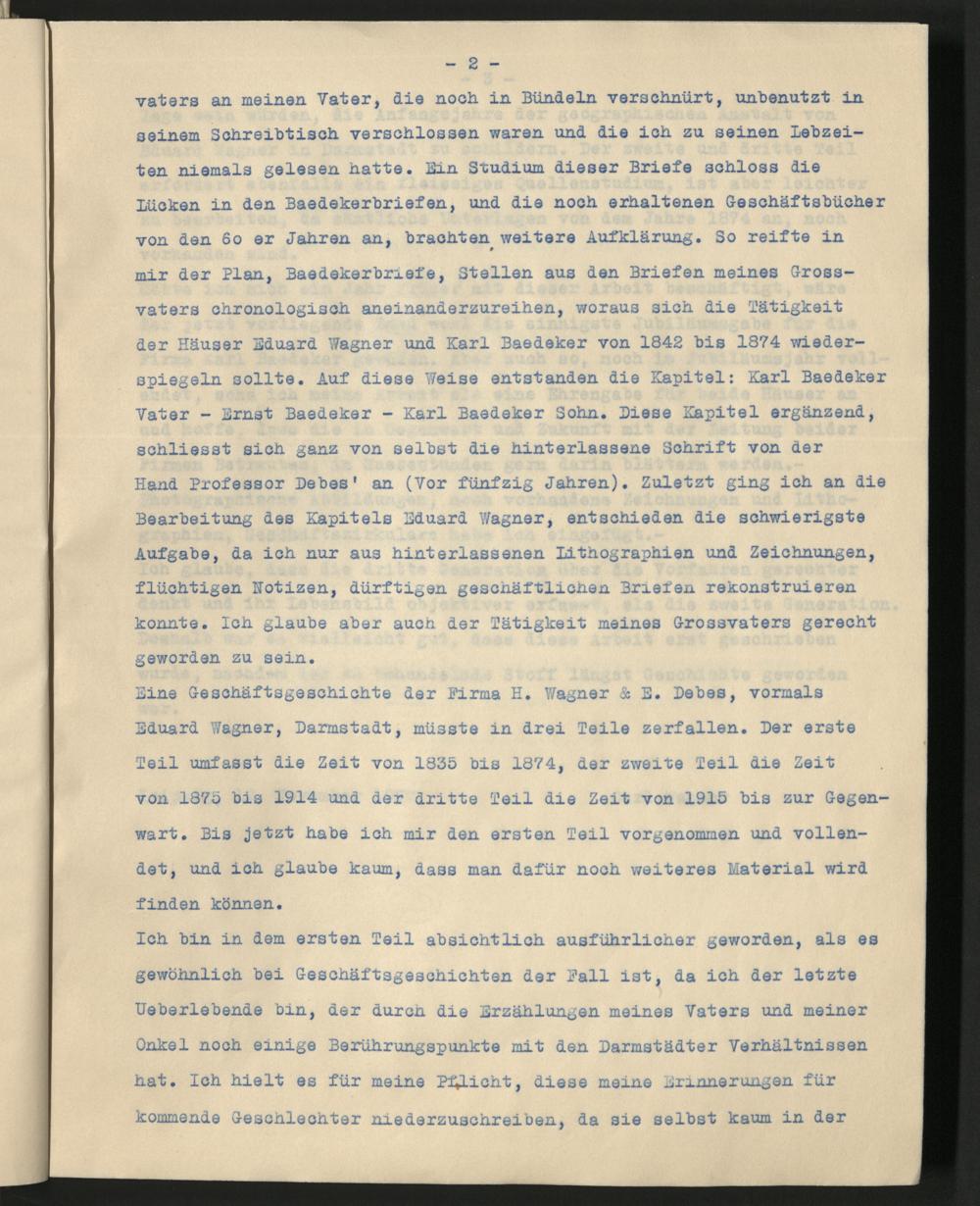 - 2 -

vaters an meinen Vater, die noch in Bündeln verschnürt, unbenutzt in seinem Schreibtisch verschlossen waren und die ich zu seinen Lebzeiten niemals gelesen hatte. Ein Studium dieser Briefe schloss die Lücken in den Baedekerbriefen, und die noch erhaltenen Geschäftsbücher von den 60 er Jahren an, brachten weitere Aufklärung. So reifte in mir der Plan, Baedekerbriefe, Stellen aus den Briefen meines Grossvaters chronologisch aneinanderzureihen, woraus sich die Tätigkeit der Häuser Eduard Wagner und Karl Baedeker von 1842 bis 1874 wiederspiegeln sollte. Auf diese Weise entstanden die Kapitel: Karl Baedeker Vater - Ernst Baedeker - Karl Baedeker Sohn. Diese Kapitel ergänzend, schliesst sich ganz von selbst die hinterlassene Schrift von der Hand Professor Debes' an (Vor fünfzig Jahren). Zuletzt ging ich an die Bearbeitung des Kapitels Eduard Wagner, entschieden die schwierigste Aufgabe, da ich nur aus hinterlassenen Lithographien und Zeichnungen, flüchtigen Notizen, dürftigen geschäftlichen Briefen rekonstruieren konnte. Ich glaube aber auch der Tätigkeit meines Grossvaters gerecht geworden zu sein.

Eine Geschäftsgeschichte der Firma H. Wagner & E. Debes, vormals Eduard Wagner, Darmstadt, müsste in drei Teile zerfallen. Der erste Teil umfasst die Zeit von 1835 bis 1874, der zweite Teil die Zeit von 1875 bis 1914 und der dritte Teil die Zeit von 1915 bis zur Gegenwart. Bis jetzt habe ich mir den ersten Teil vorgenommen und vollendet, und ich glaube kaum, dass man dafür noch weiteres Material wird finden können.

Ich bin in dem ersten Teil absichtlich ausführlicher geworden, als es gewöhnlich bei Geschäftsgeschichten der Fall ist, da ich der letzte Ueberlebende bin, der durch die Erzählungen meines Vaters und meiner Onkel noch einige Berührungspunkte mit den Darmstädter Verhältnissen hat. Ich hielt es für meine Pflicht, diese meine Erinnerungen für kommende Geschlechter niederzuschreiben, da sie selbst kaum in der